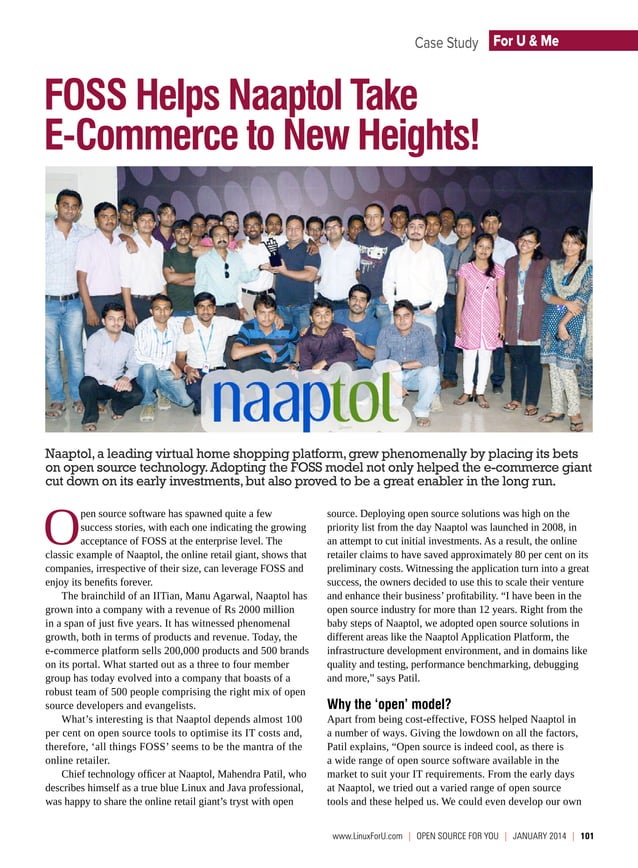 Case Study For U & Me

FOSS Helps Naaptol Take E-Commerce to New Heights!

naaptol

Naaptol, a leading virtual home shopping platform, grew phenomenally by placing its bets on open source technology. Adopting the FOSS model not only helped the e-commerce giant cut down on its early investments, but also proved to be a great enabler in the long run.

Open source software has spawned quite a few success stories, with each one indicating the growing acceptance of FOSS at the enterprise level. The classic example of Naaptol, the online retail giant, shows that companies, irrespective of their size, can leverage FOSS and enjoy its benefits forever.

The brainchild of an IITian, Manu Agarwal, Naaptol has grown into a company with a revenue of Rs 2000 million in a span of just five years. It has witnessed phenomenal growth, both in terms of products and revenue. Today, the e-commerce platform sells 200,000 products and 500 brands on its portal. What started out as a three to four member group has today evolved into a company that boasts of a robust team of 500 people comprising the right mix of open source developers and evangelists.

What's interesting is that Naaptol depends almost 100 per cent on open source tools to optimise its IT costs and, therefore, 'all things FOSS' seems to be the mantra of the online retailer.

Chief technology officer at Naaptol, Mahendra Patil, who describes himself as a true blue Linux and Java professional, was happy to share the online retail giant's tryst with open source. Deploying open source solutions was high on the priority list from the day Naaptol was launched in 2008, in an attempt to cut initial investments. As a result, the online retailer claims to have saved approximately 80 per cent on its preliminary costs. Witnessing the application turn into a great success, the owners decided to use this to scale their venture and enhance their business' profitability. "I have been in the open source industry for more than 12 years. Right from the baby steps of Naaptol, we adopted open source solutions in different areas like the Naaptol Application Platform, the infrastructure development environment, and in domains like quality and testing, performance benchmarking, debugging and more," says Patil.

Why the 'open' model?

Apart from being cost-effective, FOSS helped Naaptol in a number of ways. Giving the lowdown on all the factors, Patil explains, "Open source is indeed cool, as there is a wide range of open source software available in the market to suit your IT requirements. From the early days at Naaptol, we tried out a varied range of open source tools and these helped us. We could even develop our own

www.LinuxForU.com | OPEN SOURCE FOR YOU | JANUARY 2014 | 101